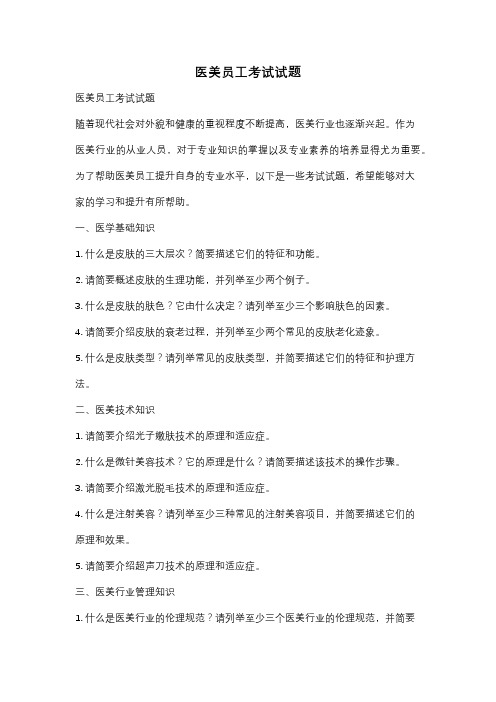 医美员工考试试题

医美员工考试试题

随着现代社会对外貌和健康的重视程度不断提高，医美行业也逐渐兴起。作为医美行业的从业人员，对于专业知识的掌握以及专业素养的培养显得尤为重要。为了帮助医美员工提升自身的专业水平，以下是一些考试试题，希望能够对大家的学习和提升有所帮助。

一、医学基础知识

1. 什么是皮肤的三大层次？简要描述它们的特征和功能。

2. 请简要概述皮肤的生理功能，并列举至少两个例子。

3. 什么是皮肤的肤色？它由什么决定？请列举至少三个影响肤色的因素。

4. 请简要介绍皮肤的衰老过程，并列举至少两个常见的皮肤老化迹象。

5. 什么是皮肤类型？请列举常见的皮肤类型，并简要描述它们的特征和护理方法。

二、医美技术知识

1. 请简要介绍光子嫩肤技术的原理和适应症。

2. 什么是微针美容技术？它的原理是什么？请简要描述该技术的操作步骤。

3. 请简要介绍激光脱毛技术的原理和适应症。

4. 什么是注射美容？请列举至少三种常见的注射美容项目，并简要描述它们的原理和效果。

5. 请简要介绍超声刀技术的原理和适应症。

三、医美行业管理知识

1. 什么是医美行业的伦理规范？请列举至少三个医美行业的伦理规范，并简要